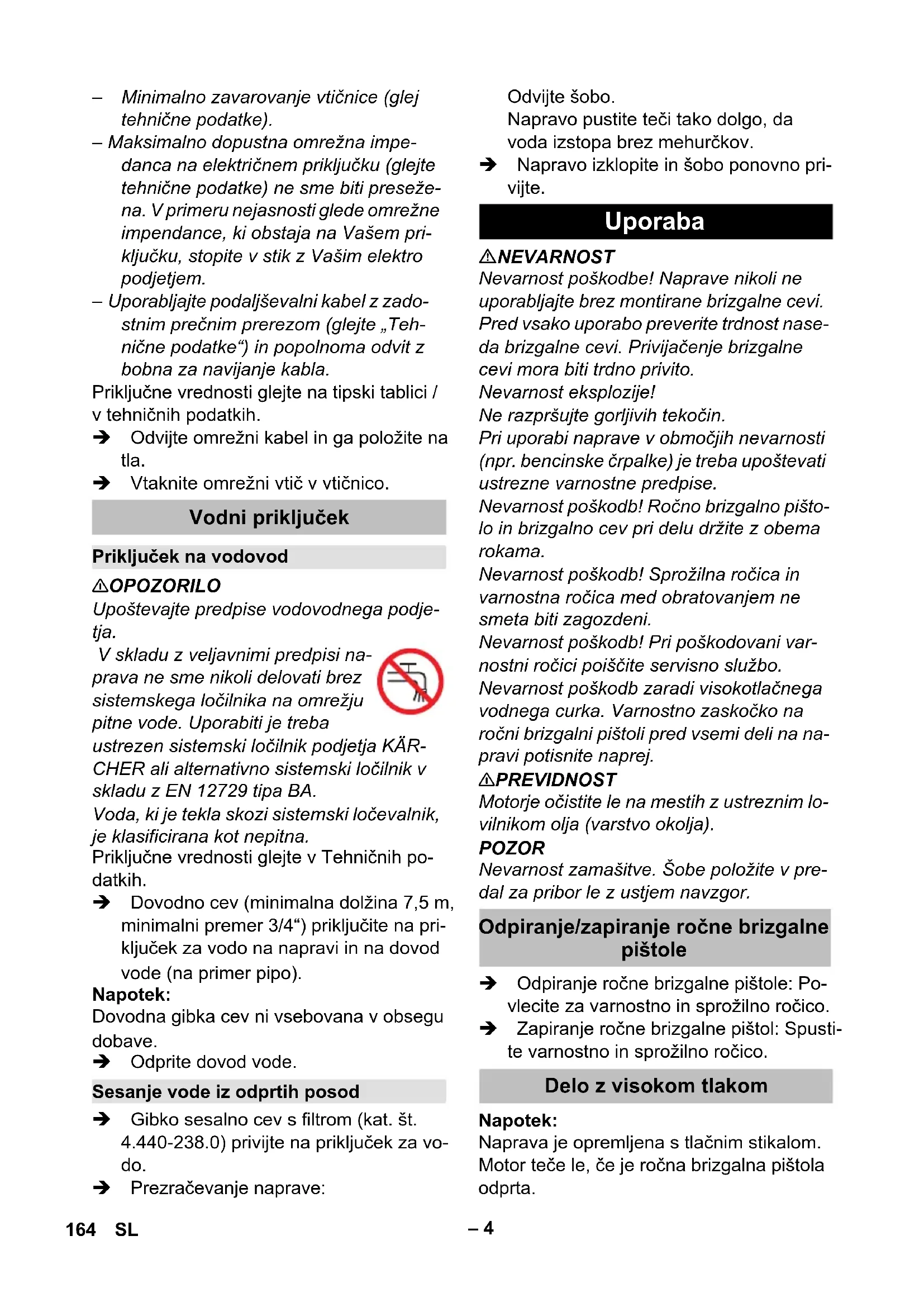 – Minimalno zavarovanje vtičnice (glej tehnične podatke).
– Maksimalno dopustna omrežna impedanca na električnem priključku (glejte tehnične podatke) ne sme biti presežena. V primeru nejasnosti glede omrežne impendance, ki obstaja na Vašem priključku, stopite v stik z Vašim elektro podjetjem.
– Uporabljajte podaljševalni kabel z zadostnim prečnim prerezom (glejte „Tehnične podatke“) in popolnoma odvit z bobna za navijanje kabla.
Priključne vrednosti glejte na tipski tablici / v tehničnih podatkih.
➔ Odvijte omrežni kabel in ga položite na tla.
➔ Vtaknite omrežni vtič v vtičnico.

Vodni priključek

Priključek na vodovod

⚠OPOZORILO
Upoštevajte predpise vodovodnega podjetja.
V skladu z veljavnimi predpisi naprava ne sme nikoli delovati brez sistemskega ločilnika na omrežju pitne vode. Uporabiti je treba ustrezen sistemski ločilnik podjetja KÄRCHER ali alternativno sistemski ločilnik v skladu z EN 12729 tipa BA.
Voda, ki je tekla skozi sistemski ločevalnik, je klasificirana kot nepitna.
Priključne vrednosti glejte v Tehničnih podatkih.
➔ Dovodno cev (minimalna dolžina 7,5 m, minimalni premer 3/4“) priključite na priključek za vodo na napravi in na dovod vode (na primer pipo).
Napotek:
Dovodna gibka cev ni vsebovana v obsegu dobave.
➔ Odprite dovod vode.

Sesanje vode iz odprtih posod

➔ Gibko sesalno cev s filtrom (kat. št. 4.440-238.0) privijte na priključek za vodo.
➔ Prezračevanje naprave:
Odvijte šobo.
Napravo pustite teči tako dolgo, da voda izstopa brez mehurčkov.
➔ Napravo izklopite in šobo ponovno privijte.

Uporaba

⚠NEVARNOST
Nevarnost poškodbe! Naprave nikoli ne uporabljajte brez montirane brizgalne cevi. Pred vsako uporabo preverite trdnost naseda brizgalne cevi. Privijačenje brizgalne cevi mora biti trdno privito.
Nevarnost eksplozije!
Ne razpršujte gorljivih tekočin.
Pri uporabi naprave v območjih nevarnosti (npr. bencinske črpalke) je treba upoštevati ustrezne varnostne predpise.
Nevarnost poškodb! Ročno brizgalno pištolo in brizgalno cev pri delu držite z obema rokama.
Nevarnost poškodb! Sprožilna ročica in varnostna ročica med obratovanjem ne smeta biti zagozdeni.
Nevarnost poškodb! Pri poškodovani varnostni ročici poiščite servisno službo.
Nevarnost poškodb zaradi visokotlačnega vodnega curka. Varnostno zaskočko na ročni brizgalni pištoli pred vsemi deli na napravi potisnite naprej.
⚠PREVIDNOST
Motorje očistite le na mestih z ustreznim lovilnikom olja (varstvo okolja).
POZOR
Nevarnost zamašitve. Šobe položite v predal za pribor le z ustjem navzgor.

Odpiranje/zapiranje ročne brizgalne pištole

➔ Odpiranje ročne brizgalne pištole: Povlecite za varnostno in sprožilno ročico.
➔ Zapiranje ročne brizgalne pištol: Spustite varnostno in sprožilno ročico.

Delo z visokom tlakom

Napotek:
Naprava je opremljena s tlačnim stikalom. Motor teče le, če je ročna brizgalna pištola odprta.

164 SL – 4